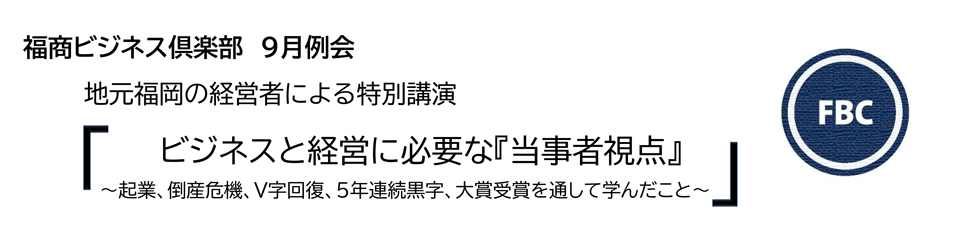 福商ビジネス倶楽部　9月例会

地元福岡の経営者による特別講演

「ビジネスと経営に必要な『当事者視点』
～起業、倒産危機、V字回復、5年連続黒字、大賞受賞を通して学んだこと～」

FBC